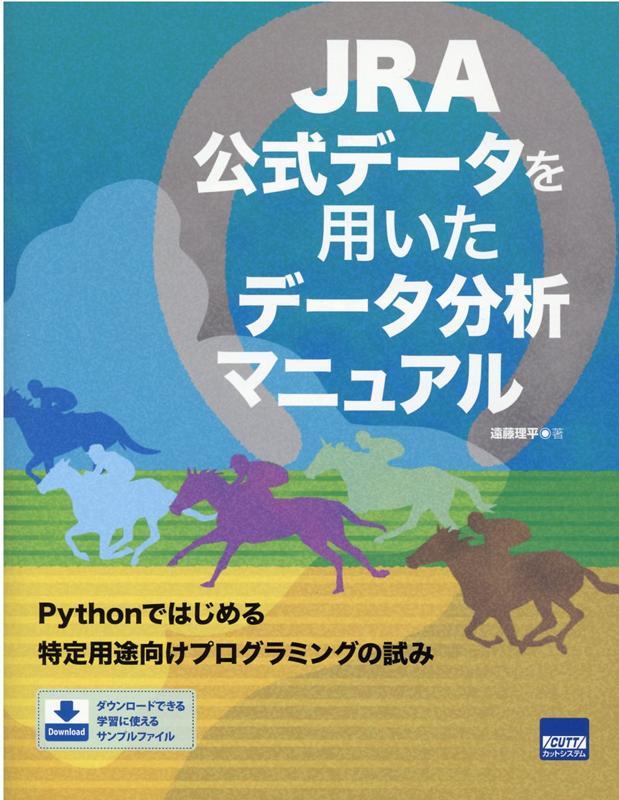 JRA
公式データを
用いた
データ分析
マニュアル

遠藤理平◉著

Pythonではじめる
特定用途向けプログラミングの試み

Download
ダウンロードできる
学習に使える
サンプルファイル

CUTT
カットシステム